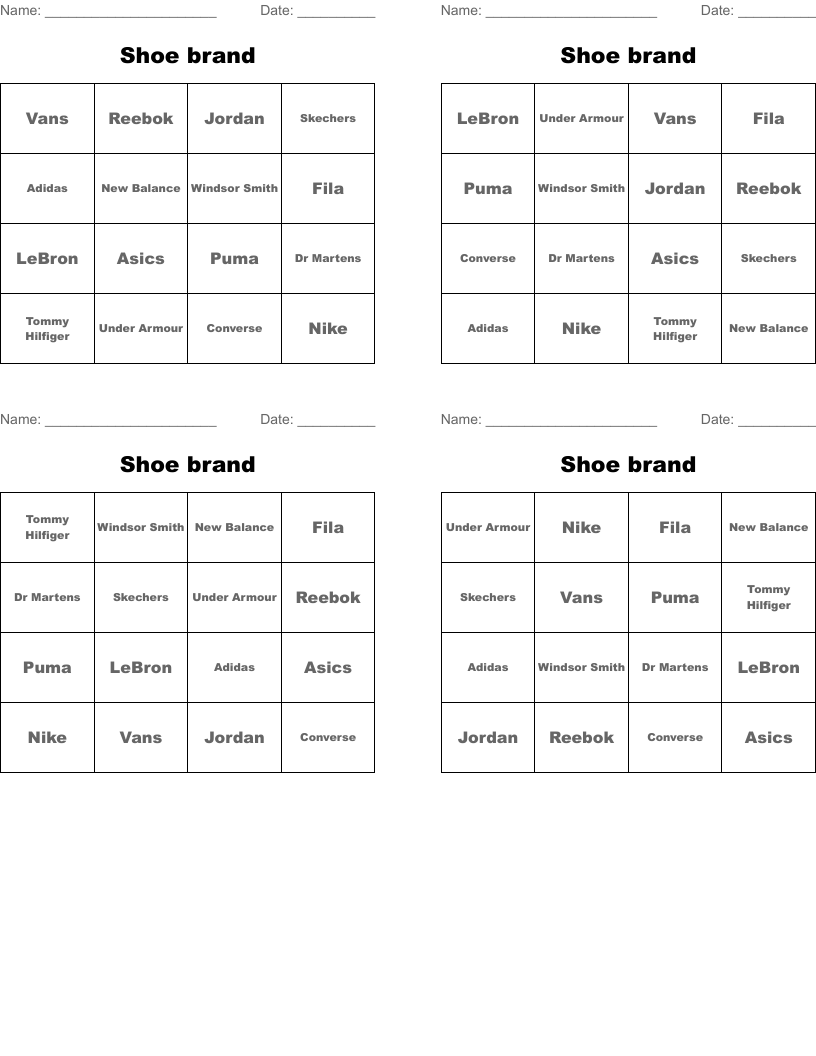 Name: ______________________ Date: __________

Shoe brand

| Vans | Reebok | Jordan | Skechers |
|---|---|---|---|
| Adidas | New Balance | Windsor Smith | Fila |
| LeBron | Asics | Puma | Dr Martens |
| Tommy Hilfiger | Under Armour | Converse | Nike |

Name: ______________________ Date: __________

Shoe brand

| LeBron | Under Armour | Vans | Fila |
|---|---|---|---|
| Puma | Windsor Smith | Jordan | Reebok |
| Converse | Dr Martens | Asics | Skechers |
| Adidas | Nike | Tommy Hilfiger | New Balance |

Name: ______________________ Date: __________

Shoe brand

| Tommy Hilfiger | Windsor Smith | New Balance | Fila |
|---|---|---|---|
| Dr Martens | Skechers | Under Armour | Reebok |
| Puma | LeBron | Adidas | Asics |
| Nike | Vans | Jordan | Converse |

Name: ______________________ Date: __________

Shoe brand

| Under Armour | Nike | Fila | New Balance |
|---|---|---|---|
| Skechers | Vans | Puma | Tommy Hilfiger |
| Adidas | Windsor Smith | Dr Martens | LeBron |
| Jordan | Reebok | Converse | Asics |